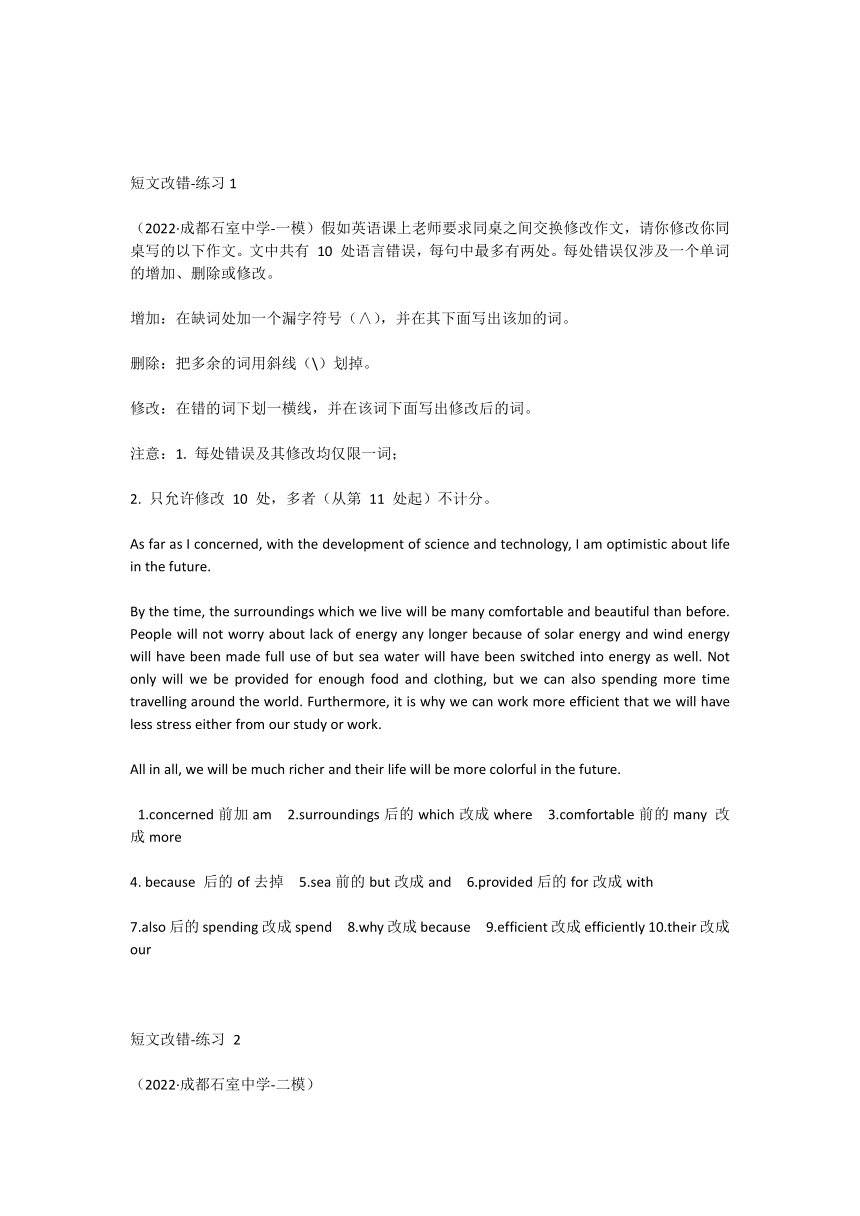 短文改错-练习 1

（2022·成都石室中学-一模）假如英语课上老师要求同桌之间交换修改作文，请你修改你同桌写的以下作文。文中共有 10 处语言错误，每句中最多有两处。每处错误仅涉及一个单词的增加、删除或修改。

增加：在缺词处加一个漏字符号（∧），并在其下面写出该加的词。

删除：把多余的词用斜线（\）划掉。

修改：在错的词下划一横线，并在该词下面写出修改后的词。

注意：1. 每处错误及其修改均仅限一词；

2. 只允许修改 10 处，多者（从第 11 处起）不计分。

As far as I concerned, with the development of science and technology, I am optimistic about life in the future.

By the time, the surroundings which we live will be many comfortable and beautiful than before. People will not worry about lack of energy any longer because of solar energy and wind energy will have been made full use of but sea water will have been switched into energy as well. Not only will we be provided for enough food and clothing, but we can also spending more time travelling around the world. Furthermore, it is why we can work more efficient that we will have less stress either from our study or work.

All in all, we will be much richer and their life will be more colorful in the future.

1.concerned 前加 am 2.surroundings 后的 which 改成 where 3.comfortable 前的 many 改成 more

4. because 后的 of 去掉 5.sea 前的 but 改成 and 6.provided 后的 for 改成 with

7.also 后的 spending 改成 spend 8.why 改成 because 9.efficient 改成 efficiently 10.their 改成 our

短文改错-练习 2

（2022·成都石室中学-二模）